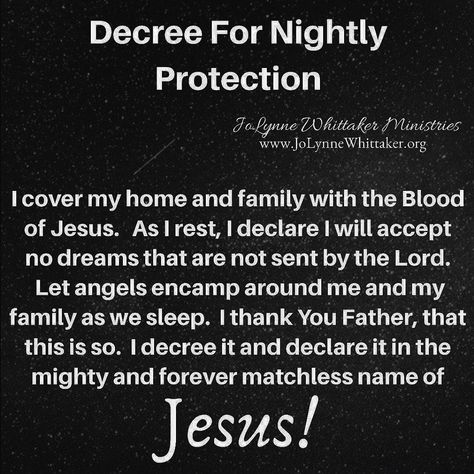 Decree For Nightly Protection

JoLynne Whittaker Ministries
www.JoLynneWhittaker.org

I cover my home and family with the Blood of Jesus. As I rest, I declare I will accept no dreams that are not sent by the Lord. Let angels encamp around me and my family as we sleep. I thank You Father, that this is so. I decree it and declare it in the mighty and forever matchless name of

Jesus!